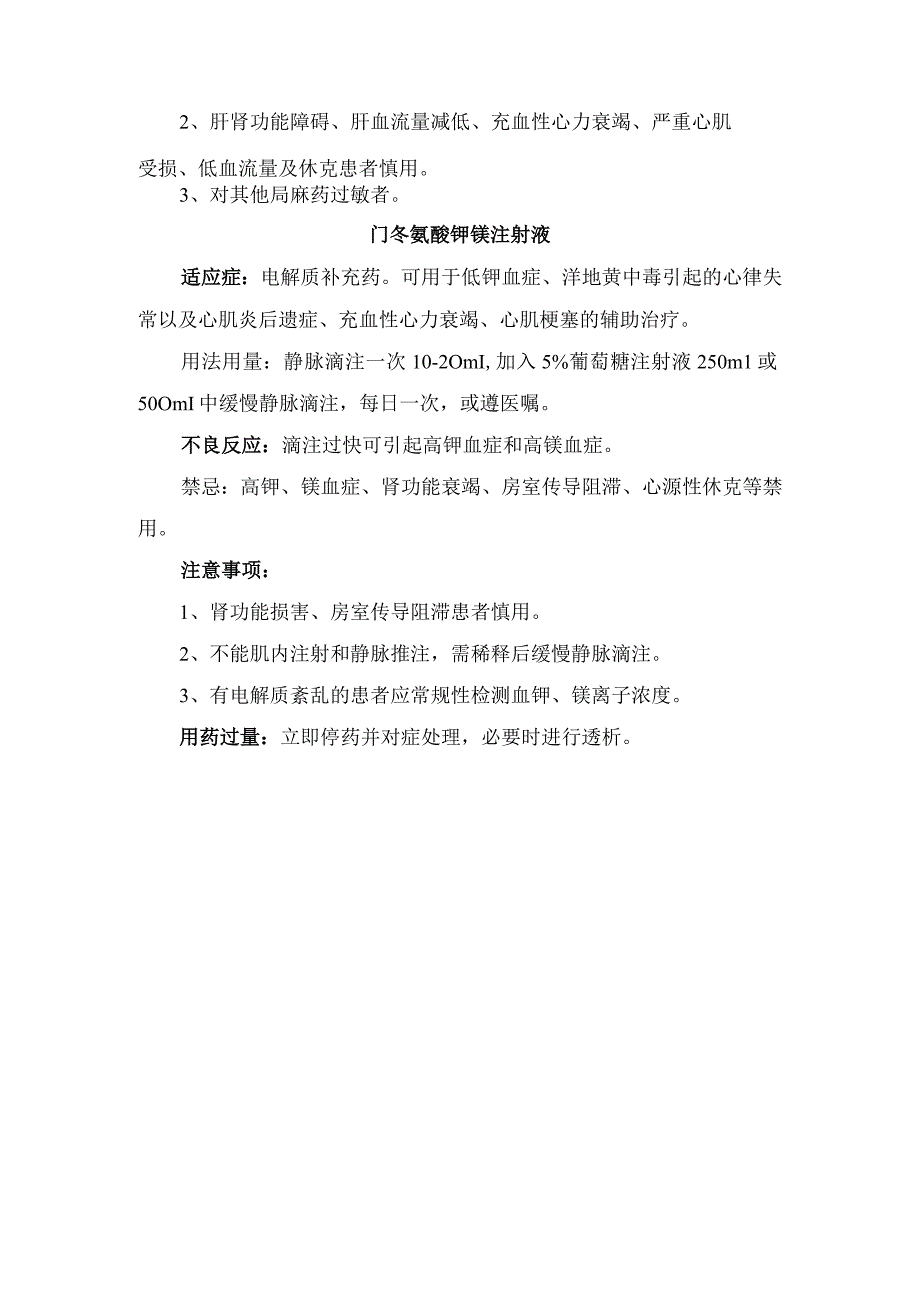 2、肝肾功能障碍、肝血流量减低、充血性心力衰竭、严重心肌受损、低血流量及休克患者慎用。

3、对其他局麻药过敏者。

门冬氨酸钾镁注射液

适应症：电解质补充药。可用于低钾血症、洋地黄中毒引起的心律失常以及心肌炎后遗症、充血性心力衰竭、心肌梗塞的辅助治疗。

用法用量：静脉滴注一次 10-2OmI, 加入 5%葡萄糖注射液 250m1 或 50OmI 中缓慢静脉滴注，每日一次，或遵医嘱。

不良反应：滴注过快可引起高钾血症和高镁血症。

禁忌：高钾、镁血症、肾功能衰竭、房室传导阻滞、心源性休克等禁用。

注意事项：

1、肾功能损害、房室传导阻滞患者慎用。

2、不能肌内注射和静脉推注，需稀释后缓慢静脉滴注。

3、有电解质紊乱的患者应常规性检测血钾、镁离子浓度。

用药过量：立即停药并对症处理，必要时进行透析。